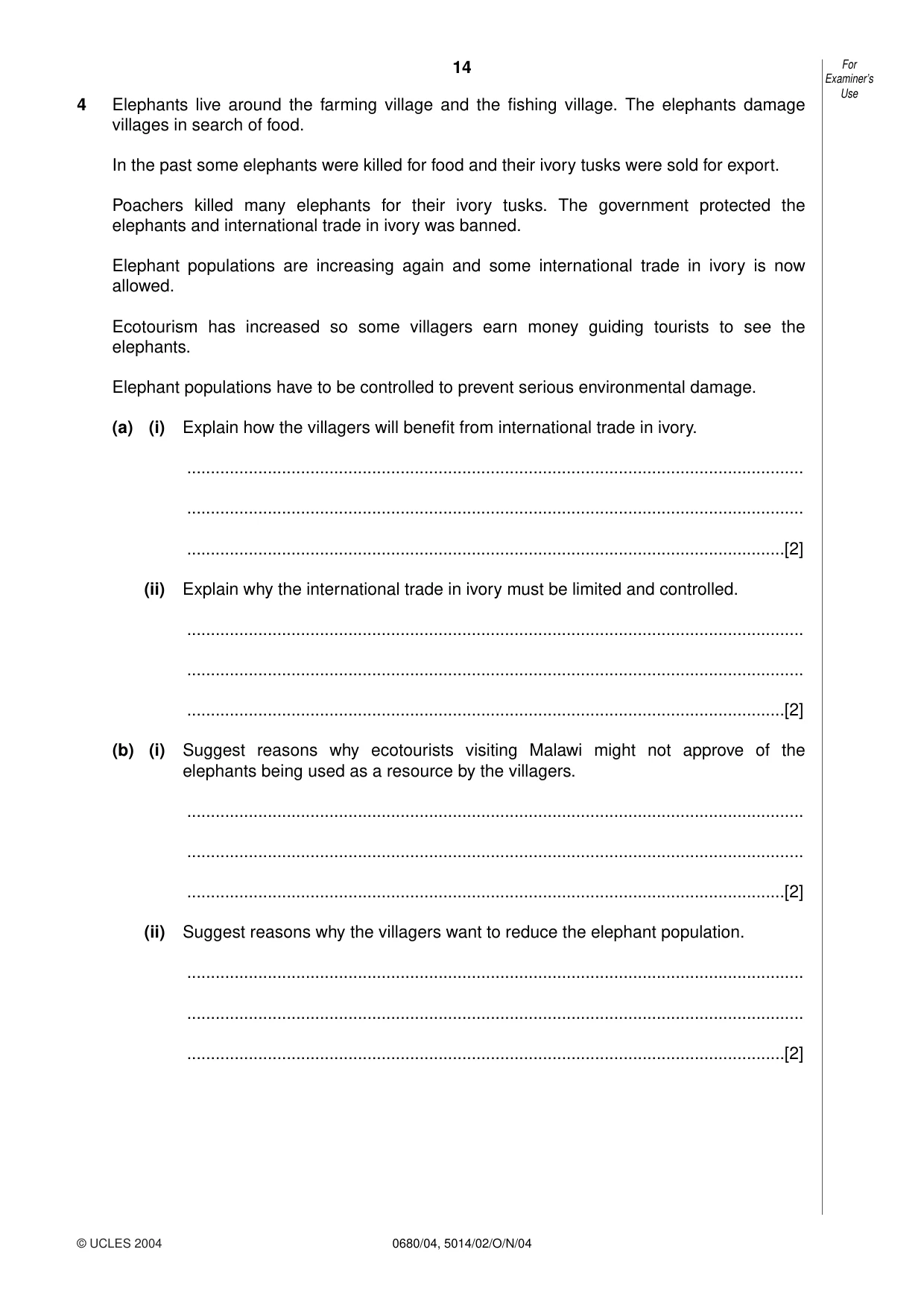 14

For
Examiner's
Use

4 Elephants live around the farming village and the fishing village. The elephants damage villages in search of food.

In the past some elephants were killed for food and their ivory tusks were sold for export.

Poachers killed many elephants for their ivory tusks. The government protected the elephants and international trade in ivory was banned.

Elephant populations are increasing again and some international trade in ivory is now allowed.

Ecotourism has increased so some villagers earn money guiding tourists to see the elephants.

Elephant populations have to be controlled to prevent serious environmental damage.

(a) (i) Explain how the villagers will benefit from international trade in ivory.

____

____

____[2]

(ii) Explain why the international trade in ivory must be limited and controlled.

____

____

____[2]

(b) (i) Suggest reasons why ecotourists visiting Malawi might not approve of the elephants being used as a resource by the villagers.

____

____

____[2]

(ii) Suggest reasons why the villagers want to reduce the elephant population.

____

____

____[2]

© UCLES 2004 0680/04, 5014/02/O/N/04